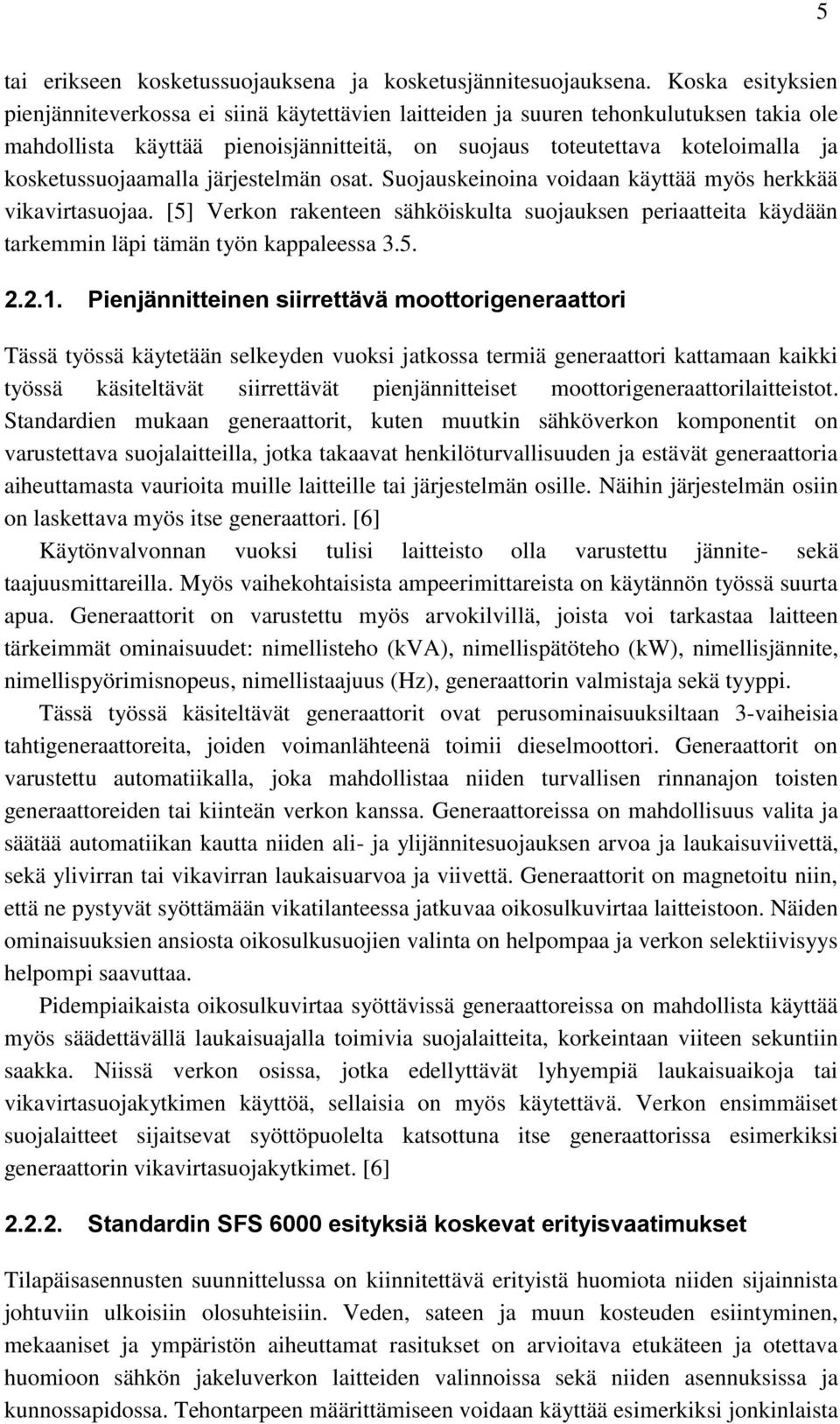 5

tai erikseen kosketussuojauksena ja kosketusjännitesuojauksena. Koska esityksien pienjänniteverkossa ei siinä käytettävien laitteiden ja suuren tehonkulutuksen takia ole mahdollista käyttää pienoisjännitteitä, on suojaus toteutettava koteloimalla ja kosketussuojaamalla järjestelmän osat. Suojauskeinoina voidaan käyttää myös herkkää vikavirtasuojaa. [5] Verkon rakenteen sähköiskulta suojauksen periaatteita käydään tarkemmin läpi tämän työn kappaleessa 3.5.

2.2.1. Pienjännitteinen siirrettävä moottorigeneraattori

Tässä työssä käytetään selkeyden vuoksi jatkossa termiä generaattori kattamaan kaikki työssä käsiteltävät siirrettävät pienjännitteiset moottorigeneraattorilaitteistot. Standardien mukaan generaattorit, kuten muutkin sähköverkon komponentit on varustettava suojalaitteilla, jotka takaavat henkilöturvallisuuden ja estävät generaattoria aiheuttamasta vaurioita muille laitteille tai järjestelmän osille. Näihin järjestelmän osiin on laskettava myös itse generaattori. [6]

Käytönvalvonnan vuoksi tulisi laitteisto olla varustettu jännite- sekä taajuusmittareilla. Myös vaihekohtaisista ampeerimittareista on käytännön työssä suurta apua. Generaattorit on varustettu myös arvokilvillä, joista voi tarkastaa laitteen tärkeimmät ominaisuudet: nimellisteho (kVA), nimellispätöteho (kW), nimellisjännite, nimellispyörimisnopeus, nimellistaajuus (Hz), generaattorin valmistaja sekä tyyppi.

Tässä työssä käsiteltävät generaattorit ovat perusominaisuuksiltaan 3-vaiheisia tahtigeneraattoreita, joiden voimanlähteenä toimii dieselmoottori. Generaattorit on varustettu automatiikalla, joka mahdollistaa niiden turvallisen rinnanajon toisten generaattoreiden tai kiinteän verkon kanssa. Generaattoreissa on mahdollisuus valita ja säätää automatiikan kautta niiden ali- ja ylijännitesuojauksen arvoa ja laukaisuviivettä, sekä ylivirran tai vikavirran laukaisuarvoa ja viivettä. Generaattorit on magnetoitu niin, että ne pystyvät syöttämään vikatilanteessa jatkuvaa oikosulkuvirtaa laitteistoon. Näiden ominaisuuksien ansiosta oikosulkusuojien valinta on helpompaa ja verkon selektiivisyys helpompi saavuttaa.

Pidempiaikaista oikosulkuvirtaa syöttävissä generaattoreissa on mahdollista käyttää myös säädettävällä laukaisuajalla toimivia suojalaitteita, korkeintaan viiteen sekuntiin saakka. Niissä verkon osissa, jotka edellyttävät lyhyempiä laukaisuaikoja tai vikavirtasuojakytkimen käyttöä, sellaisia on myös käytettävä. Verkon ensimmäiset suojalaitteet sijaitsevat syöttöpuolelta katsottuna itse generaattorissa esimerkiksi generaattorin vikavirtasuojakytkimet. [6]

2.2.2. Standardin SFS 6000 esityksiä koskevat erityisvaatimukset

Tilapäisasennusten suunnittelussa on kiinnitettävä erityistä huomiota niiden sijainnista johtuviin ulkoisiin olosuhteisiin. Veden, sateen ja muun kosteuden esiintyminen, mekaaniset ja ympäristön aiheuttamat rasitukset on arvioitava etukäteen ja otettava huomioon sähkön jakeluverkon laitteiden valinnoissa sekä niiden asennuksissa ja kunnossapidossa. Tehontarpeen määrittämiseen voidaan käyttää esimerkiksi jonkinlaista